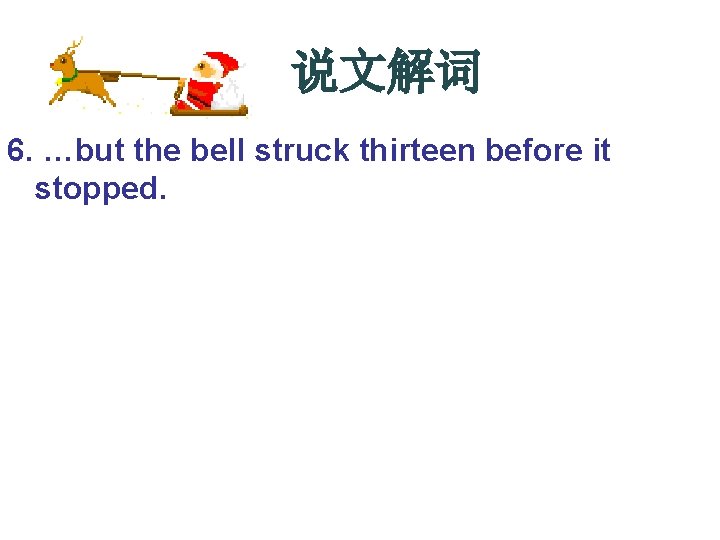 说文解词

6. …but the bell struck thirteen before it stopped.